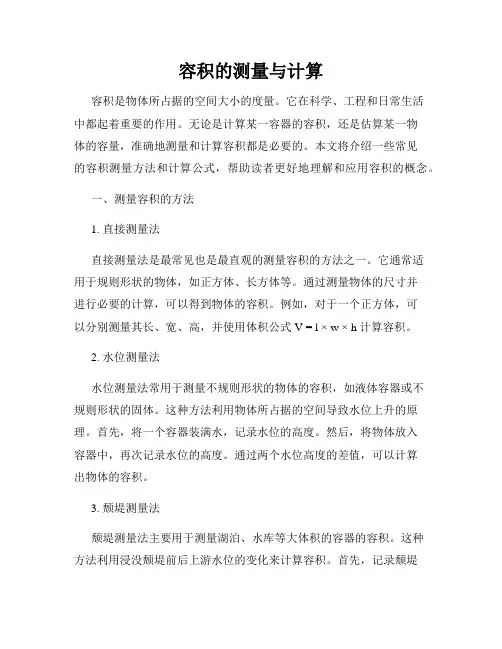 容积的测量与计算

容积是物体所占据的空间大小的度量。它在科学、工程和日常生活中都起着重要的作用。无论是计算某一容器的容积，还是估算某一物体的容量，准确地测量和计算容积都是必要的。本文将介绍一些常见的容积测量方法和计算公式，帮助读者更好地理解和应用容积的概念。

一、测量容积的方法

1. 直接测量法

直接测量法是最常见也是最直观的测量容积的方法之一。它通常适用于规则形状的物体，如正方体、长方体等。通过测量物体的尺寸并进行必要的计算，可以得到物体的容积。例如，对于一个正方体，可以分别测量其长、宽、高，并使用体积公式 $V = l \times w \times h$ 计算容积。

2. 水位测量法

水位测量法常用于测量不规则形状的物体的容积，如液体容器或不规则形状的固体。这种方法利用物体所占据的空间导致水位上升的原理。首先，将一个容器装满水，记录水位的高度。然后，将物体放入容器中，再次记录水位的高度。通过两个水位高度的差值，可以计算出物体的容积。

3. 颓堤测量法

颓堤测量法主要用于测量湖泊、水库等大体积的容器的容积。这种方法利用浸没颓堤前后上游水位的变化来计算容积。首先，记录颓堤